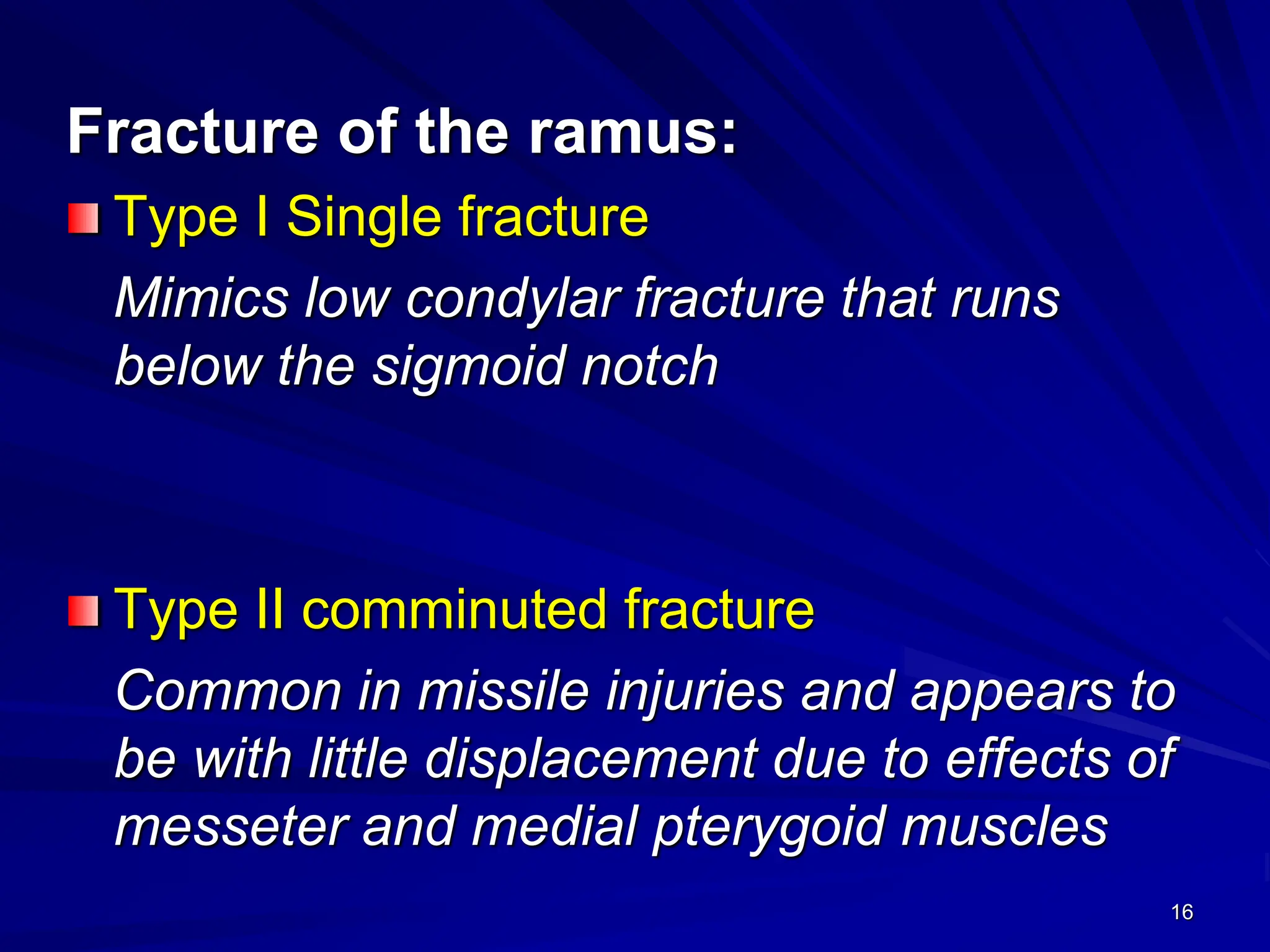 Fracture of the ramus:

Type I Single fracture

Mimics low condylar fracture that runs below the sigmoid notch

Type II comminuted fracture

Common in missile injuries and appears to be with little displacement due to effects of messeter and medial pterygoid muscles

16